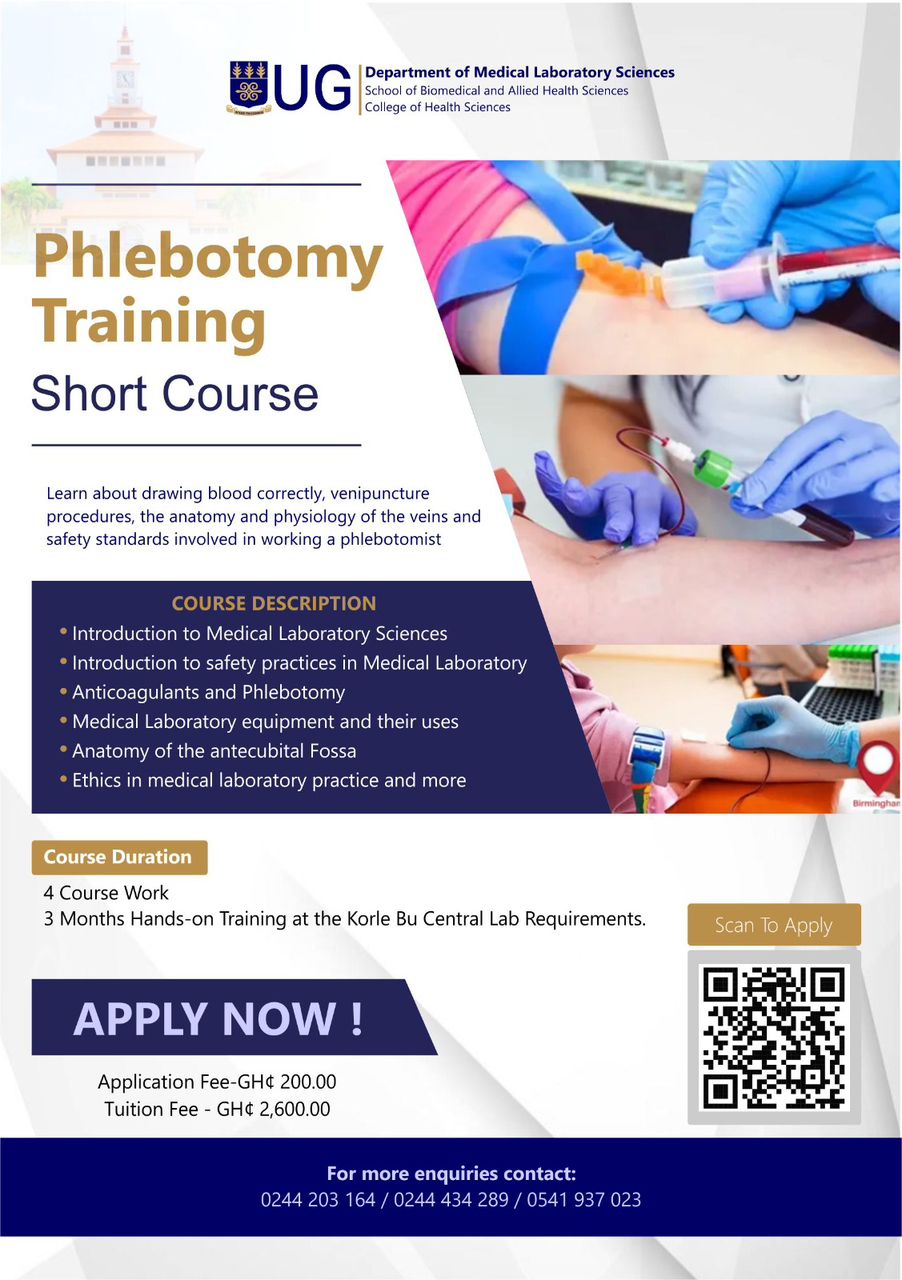 UG
Department of Medical Laboratory Sciences
School of Biomedical and Allied Health Sciences
College of Health Sciences

Phlebotomy Training
Short Course

Learn about drawing blood correctly, venipuncture procedures, the anatomy and physiology of the veins and safety standards involved in working a phlebotomist

COURSE DESCRIPTION
• Introduction to Medical Laboratory Sciences
• Introduction to safety practices in Medical Laboratory
• Anticoagulants and Phlebotomy
• Medical Laboratory equipment and their uses
• Anatomy of the antecubital Fossa
• Ethics in medical laboratory practice and more

Birmingham

Course Duration
4 Course Work
3 Months Hands-on Training at the Korle Bu Central Lab Requirements.

Scan To Apply

APPLY NOW !

Application Fee-GH¢ 200.00
Tuition Fee - GH¢ 2,600.00

For more enquiries contact:
0244 203 164 / 0244 434 289 / 0541 937 023